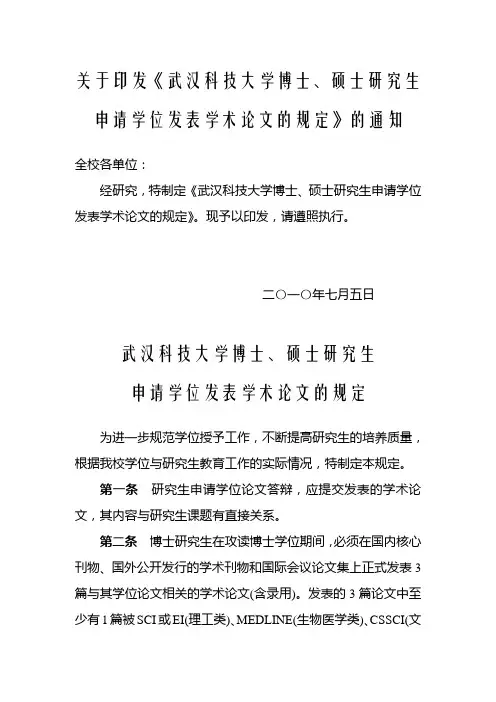 关于印发《武汉科技大学博士、硕士研究生申请学位发表学术论文的规定》的通知

全校各单位：

经研究，特制定《武汉科技大学博士、硕士研究生申请学位发表学术论文的规定》。现予以印发，请遵照执行。

二○一○年七月五日

武汉科技大学博士、硕士研究生申请学位发表学术论文的规定

为进一步规范学位授予工作，不断提高研究生的培养质量，根据我校学位与研究生教育工作的实际情况，特制定本规定。

第一条　研究生申请学位论文答辩，应提交发表的学术论文，其内容与研究生课题有直接关系。

第二条　博士研究生在攻读博士学位期间，必须在国内核心刊物、国外公开发行的学术刊物和国际会议论文集上正式发表3篇与其学位论文相关的学术论文(含录用)。发表的3篇论文中至少有1篇被SCI或EI(理工类)、MEDLINE(生物医学类)、CSSCI(文